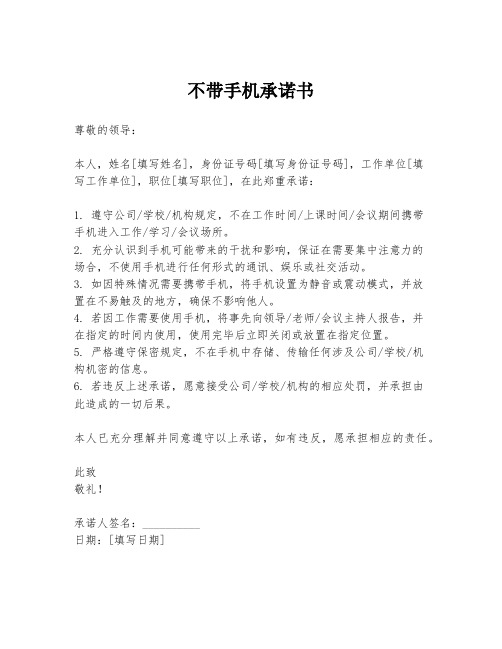 不带手机承诺书

尊敬的领导：

本人，姓名[填写姓名]，身份证号码[填写身份证号码]，工作单位[填写工作单位]，职位[填写职位]，在此郑重承诺：

1. 遵守公司/学校/机构规定，不在工作时间/上课时间/会议期间携带手机进入工作/学习/会议场所。
2. 充分认识到手机可能带来的干扰和影响，保证在需要集中注意力的场合，不使用手机进行任何形式的通讯、娱乐或社交活动。
3. 如因特殊情况需要携带手机，将手机设置为静音或震动模式，并放置在不易触及的地方，确保不影响他人。
4. 若因工作需要使用手机，将事先向领导/老师/会议主持人报告，并在指定的时间内使用，使用完毕后立即关闭或放置在指定位置。
5. 严格遵守保密规定，不在手机中存储、传输任何涉及公司/学校/机构机密的信息。
6. 若违反上述承诺，愿意接受公司/学校/机构的相应处罚，并承担由此造成的一切后果。

本人已充分理解并同意遵守以上承诺，如有违反，愿承担相应的责任。

此致
敬礼！

承诺人签名：__________
日期：[填写日期]